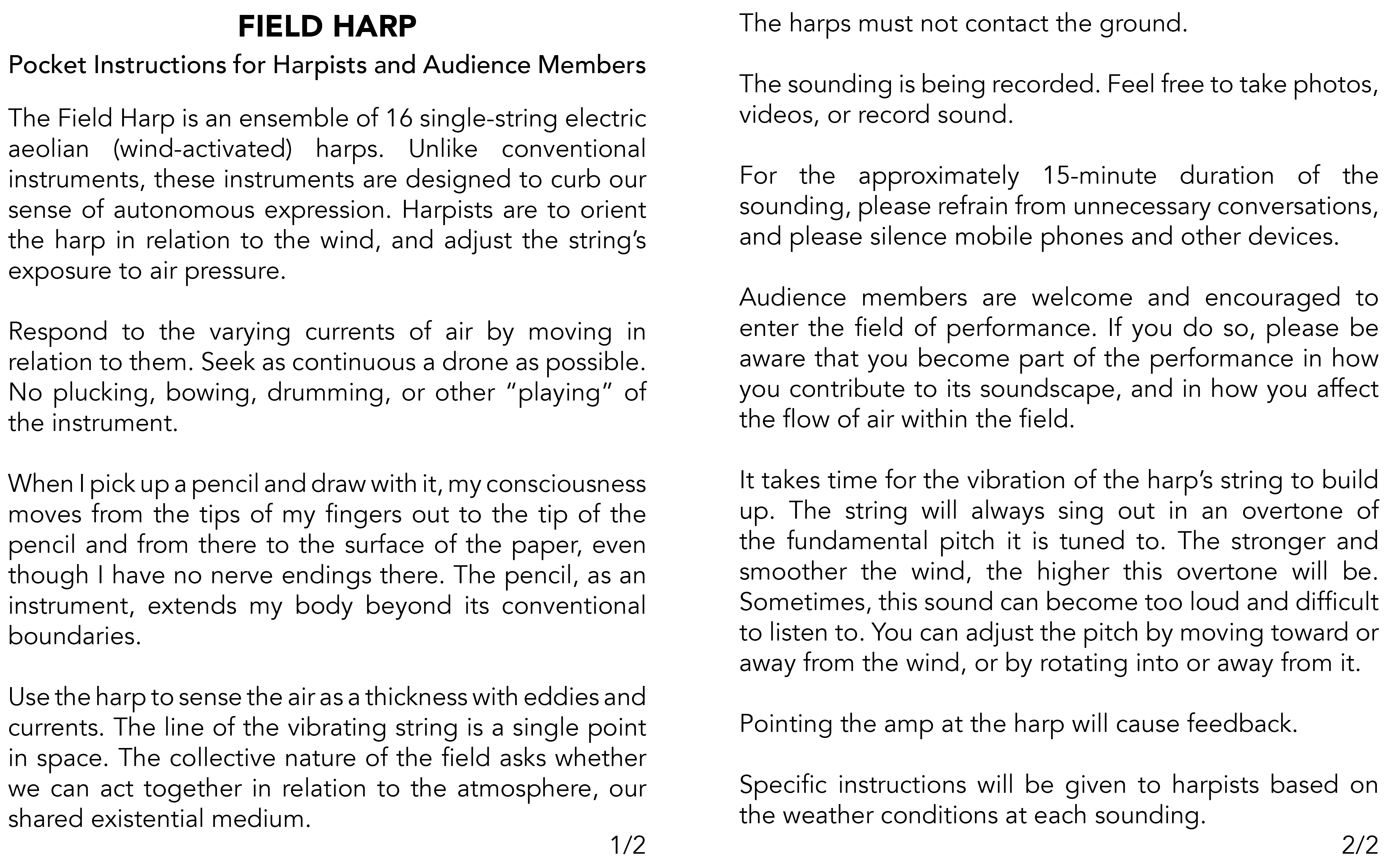 FIELD HARP

Pocket Instructions for Harpists and Audience Members

The Field Harp is an ensemble of 16 single-string electric aeolian (wind-activated) harps. Unlike conventional instruments, these instruments are designed to curb our sense of autonomous expression. Harpists are to orient the harp in relation to the wind, and adjust the string's exposure to air pressure.

Respond to the varying currents of air by moving in relation to them. Seek as continuous a drone as possible. No plucking, bowing, drumming, or other "playing" of the instrument.

When I pick up a pencil and draw with it, my consciousness moves from the tips of my fingers out to the tip of the pencil and from there to the surface of the paper, even though I have no nerve endings there. The pencil, as an instrument, extends my body beyond its conventional boundaries.

Use the harp to sense the air as a thickness with eddies and currents. The line of the vibrating string is a single point in space. The collective nature of the field asks whether we can act together in relation to the atmosphere, our shared existential medium.

1/2

The harps must not contact the ground.

The sounding is being recorded. Feel free to take photos, videos, or record sound.

For the approximately 15-minute duration of the sounding, please refrain from unnecessary conversations, and please silence mobile phones and other devices.

Audience members are welcome and encouraged to enter the field of performance. If you do so, please be aware that you become part of the performance in how you contribute to its soundscape, and in how you affect the flow of air within the field.

It takes time for the vibration of the harp's string to build up. The string will always sing out in an overtone of the fundamental pitch it is tuned to. The stronger and smoother the wind, the higher this overtone will be. Sometimes, this sound can become too loud and difficult to listen to. You can adjust the pitch by moving toward or away from the wind, or by rotating into or away from it.

Pointing the amp at the harp will cause feedback.

Specific instructions will be given to harpists based on the weather conditions at each sounding.

2/2